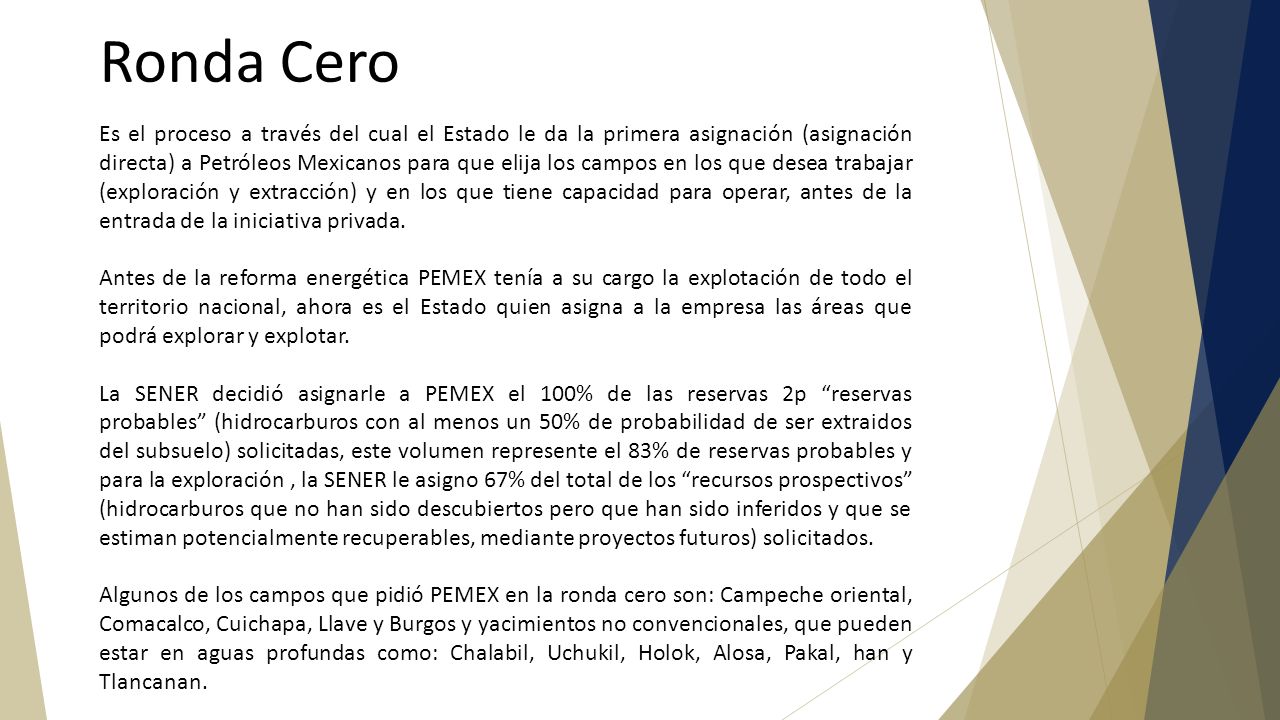 Ronda Cero

Es el proceso a través del cual el Estado le da la primera asignación (asignación directa) a Petróleos Mexicanos para que elija los campos en los que desea trabajar (exploración y extracción) y en los que tiene capacidad para operar, antes de la entrada de la iniciativa privada.

Antes de la reforma energética PEMEX tenía a su cargo la explotación de todo el territorio nacional, ahora es el Estado quien asigna a la empresa las áreas que podrá explorar y explotar.

La SENER decidió asignarle a PEMEX el 100% de las reservas 2p “reservas probables” (hidrocarburos con al menos un 50% de probabilidad de ser extraidos del subsuelo) solicitadas, este volumen represente el 83% de reservas probables y para la exploración , la SENER le asigno 67% del total de los “recursos prospectivos” (hidrocarburos que no han sido descubiertos pero que han sido inferidos y que se estiman potencialmente recuperables, mediante proyectos futuros) solicitados.

Algunos de los campos que pidió PEMEX en la ronda cero son: Campeche oriental, Comacalco, Cuichapa, Llave y Burgos y yacimientos no convencionales, que pueden estar en aguas profundas como: Chalabil, Uchukil, Holok, Alosa, Pakal, han y Tlancanan.